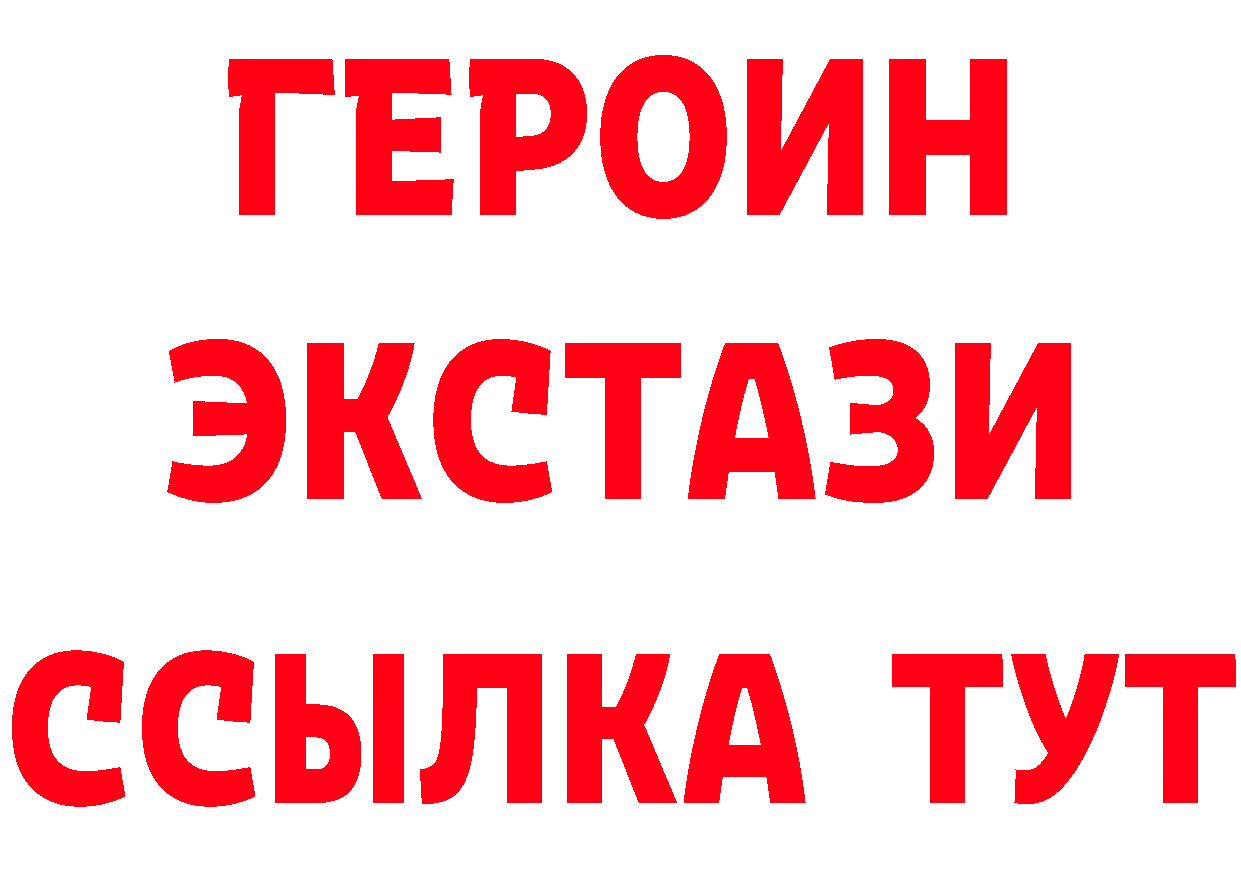 ГЕРОИН
ЭКСТАЗИ
ССЫЛКА ТУТ